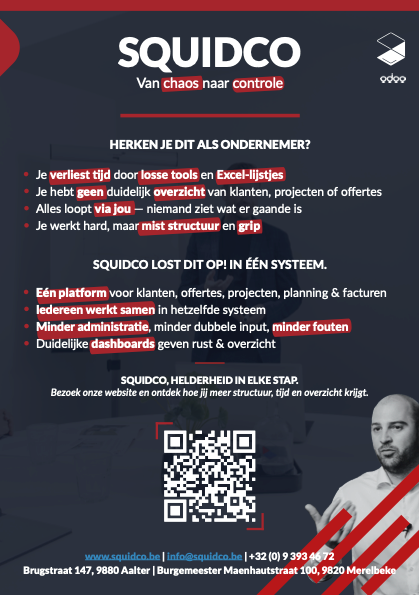 SQUIDCO

Van chaos naar controle

odoo

HERKEN JE DIT ALS ONDERNEMER?

• Je verliest tijd door losse tools en Excel-lijstjes
• Je hebt geen duidelijk overzicht van klanten, projecten of offertes
• Alles loopt via jou — niemand ziet wat er gaande is
• Je werkt hard, maar mist structuur en grip

SQUIDCO LOST DIT OP! IN ÉÉN SYSTEEM.

• Eén platform voor klanten, offertes, projecten, planning & facturen
• Iedereen werkt samen in hetzelfde systeem
• Minder administratie, minder dubbele input, minder fouten
• Duidelijke dashboards geven rust & overzicht

SQUIDCO, HELDERHEID IN ELKE STAP.

Bezoek onze website en ontdek hoe jij meer structuur, tijd en overzicht krijgt.

www.squidco.be | info@squidco.be | +32 (0) 9 393 46 72
Brugstraat 147, 9880 Aalter | Burgemeester Maenhautstraat 100, 9820 Merelbeke